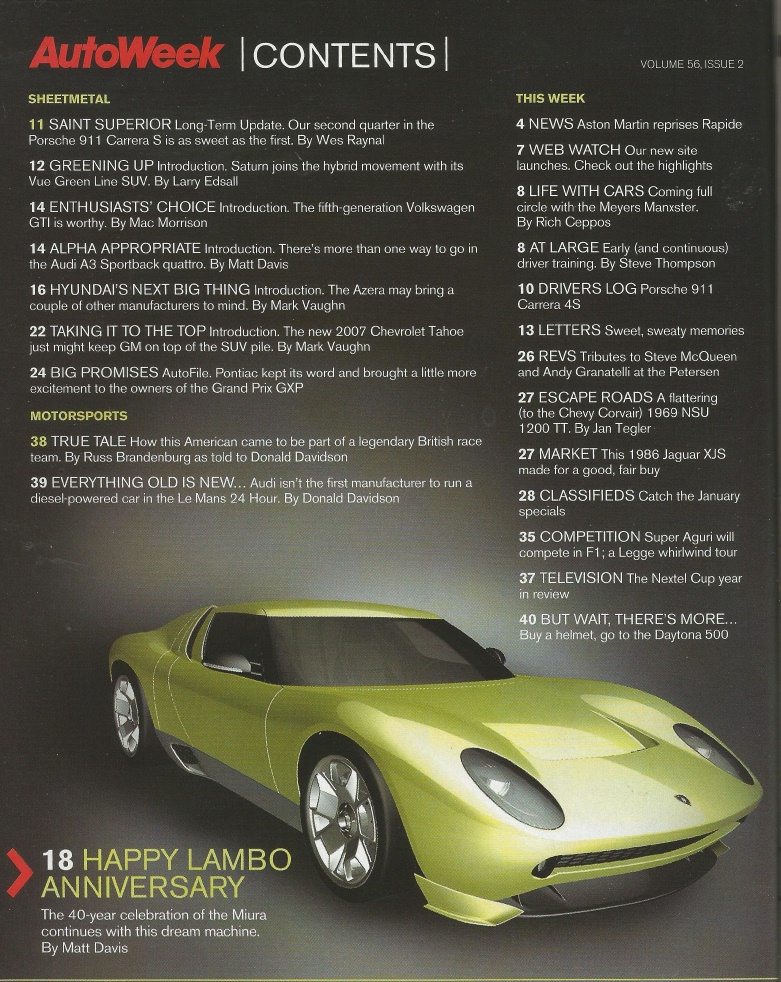 AutoWeek | CONTENTS |

VOLUME 56, ISSUE 2

SHEETMETAL

11 SAINT SUPERIOR Long-Term Update. Our second quarter in the Porsche 911 Carrera S is as sweet as the first. By Wes Raynal

12 GREENING UP Introduction. Saturn joins the hybrid movement with its Vue Green Line SUV. By Larry Edsall

14 ENTHUSIASTS' CHOICE Introduction. The fifth-generation Volkswagen GTI is worthy. By Mac Morrison

14 ALPHA APPROPRIATE Introduction. There's more than one way to go in the Audi A3 Sportback quattro. By Matt Davis

16 HYUNDAI'S NEXT BIG THING Introduction. The Azera may bring a couple of other manufacturers to mind. By Mark Vaughn

22 TAKING IT TO THE TOP Introduction. The new 2007 Chevrolet Tahoe just might keep GM on top of the SUV pile. By Mark Vaughn

24 BIG PROMISES AutoFile. Pontiac kept its word and brought a little more excitement to the owners of the Grand Prix GXP

MOTORSPORTS

38 TRUE TALE How this American came to be part of a legendary British race team. By Russ Brandenburg as told to Donald Davidson

39 EVERYTHING OLD IS NEW... Audi isn't the first manufacturer to run a diesel-powered car in the Le Mans 24 Hour. By Donald Davidson

THIS WEEK

4 NEWS Aston Martin reprises Rapide

7 WEB WATCH Our new site launches. Check out the highlights

8 LIFE WITH CARS Coming full circle with the Meyers Manxster. By Rich Ceppos

8 AT LARGE Early (and continuous) driver training. By Steve Thompson

10 DRIVERS LOG Porsche 911 Carrera 4S

13 LETTERS Sweet, sweaty memories

26 REVS Tributes to Steve McQueen and Andy Granatelli at the Petersen

27 ESCAPE ROADS A flattering (to the Chevy Corvair) 1969 NSU 1200 TT. By Jan Tegler

27 MARKET This 1986 Jaguar XJS made for a good, fair buy

28 CLASSIFIEDS Catch the January specials

35 COMPETITION Super Aguri will compete in F1; a Legge whirlwind tour

37 TELEVISION The Nextel Cup year in review

40 BUT WAIT, THERE'S MORE... Buy a helmet, go to the Daytona 500

18 HAPPY LAMBO ANNIVERSARY
The 40-year celebration of the Miura continues with this dream machine. By Matt Davis